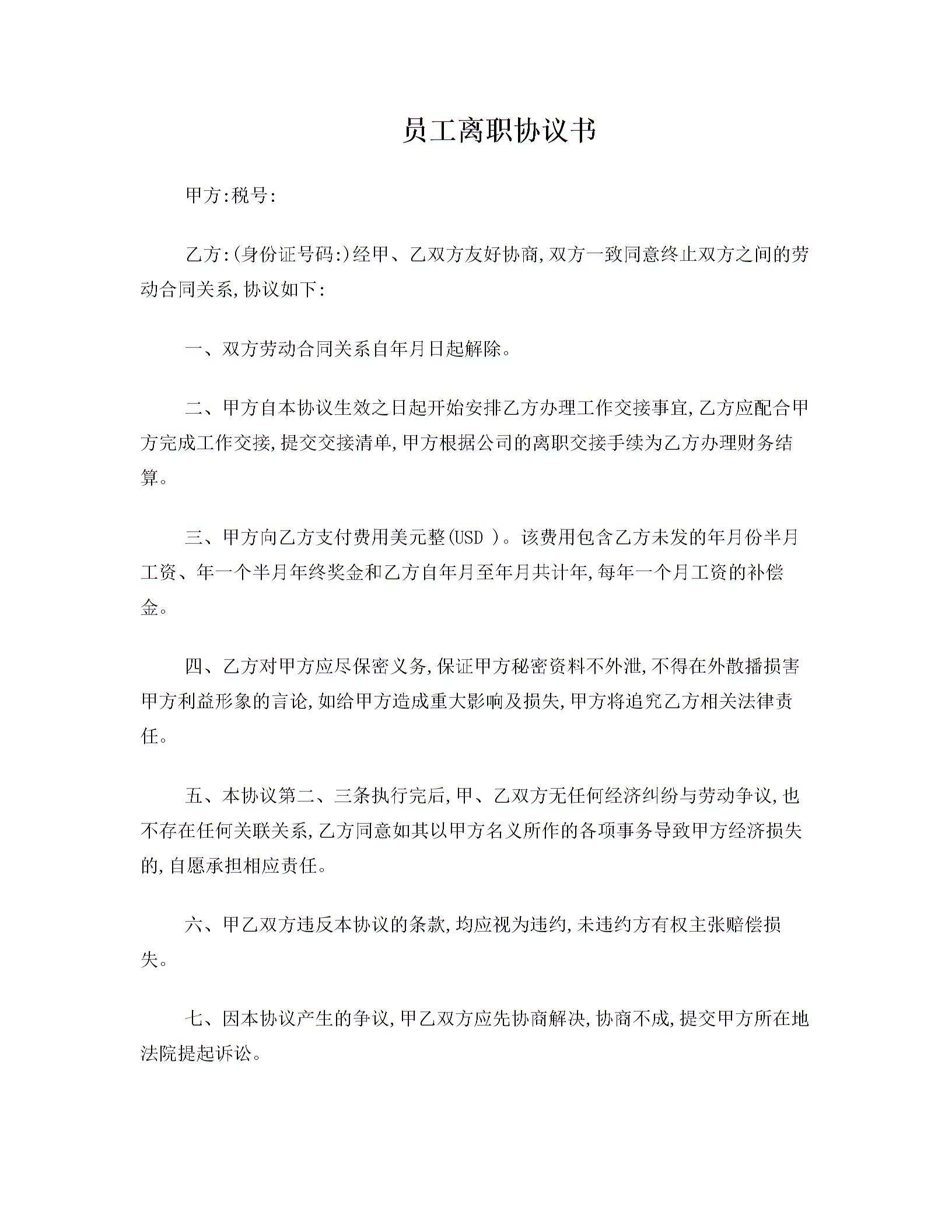 员工离职协议书

甲方:税号:

乙方:(身份证号码:)经甲、乙双方友好协商,双方一致同意终止双方之间的劳动合同关系,协议如下:

一、双方劳动合同关系自年月日起解除。

二、甲方自本协议生效之日起开始安排乙方办理工作交接事宜,乙方应配合甲方完成工作交接,提交交接清单,甲方根据公司的离职交接手续为乙方办理财务结算。

三、甲方向乙方支付费用美元整(USD )。该费用包含乙方未发的年月份半月工资、年一个半月年终奖金和乙方自年月至年月共计年,每年一个月工资的补偿金。

四、乙方对甲方应尽保密义务,保证甲方秘密资料不外泄,不得在外散播损害甲方利益形象的言论,如给甲方造成重大影响及损失,甲方将追究乙方相关法律责任。

五、本协议第二、三条执行完后,甲、乙双方无任何经济纠纷与劳动争议,也不存在任何关联关系,乙方同意如其以甲方名义所作的各项事务导致甲方经济损失的,自愿承担相应责任。

六、甲乙双方违反本协议的条款,均应视为违约,未违约方有权主张赔偿损失。

七、因本协议产生的争议,甲乙双方应先协商解决,协商不成,提交甲方所在地法院提起诉讼。